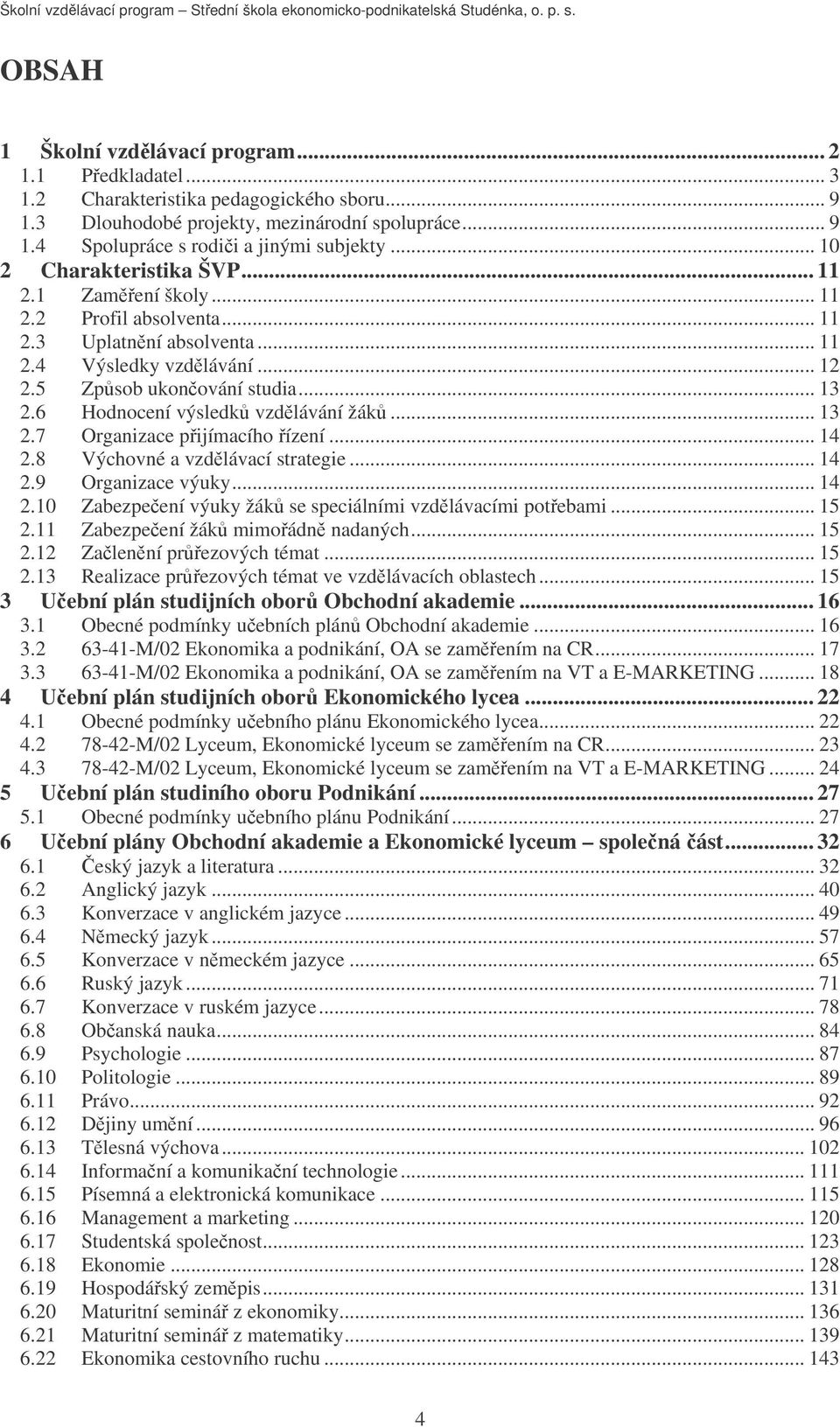 Školní vzdělávací program – Střední škola ekonomicko-podnikatelská Studénka, o. p. s.

OBSAH

1 Školní vzdělávací program ... 2
1.1 Předkladatel ... 3
1.2 Charakteristika pedagogického sboru ... 9
1.3 Dlouhodobé projekty, mezinárodní spolupráce ... 9
1.4 Spolupráce s rodiči a jinými subjekty ... 10
2 Charakteristika ŠVP ... 11
2.1 Zaměření školy ... 11
2.2 Profil absolventa ... 11
2.3 Uplatnění absolventa ... 11
2.4 Výsledky vzdělávání ... 12
2.5 Způsob ukončování studia ... 13
2.6 Hodnocení výsledků vzdělávání žáků ... 13
2.7 Organizace přijímacího řízení ... 14
2.8 Výchovné a vzdělávací strategie ... 14
2.9 Organizace výuky ... 14
2.10 Zabezpečení výuky žáků se speciálními vzdělávacími potřebami ... 15
2.11 Zabezpečení žáků mimořádně nadaných ... 15
2.12 Začlenění průřezových témat ... 15
2.13 Realizace průřezových témat ve vzdělávacích oblastech ... 15
3 Učební plán studijních oborů Obchodní akademie ... 16
3.1 Obecné podmínky učebních plánů Obchodní akademie ... 16
3.2 63-41-M/02 Ekonomika a podnikání, OA se zaměřením na CR ... 17
3.3 63-41-M/02 Ekonomika a podnikání, OA se zaměřením na VT a E-MARKETING ... 18
4 Učební plán studijních oborů Ekonomického lycea ... 22
4.1 Obecné podmínky učebního plánu Ekonomického lycea ... 22
4.2 78-42-M/02 Lyceum, Ekonomické lyceum se zaměřením na CR ... 23
4.3 78-42-M/02 Lyceum, Ekonomické lyceum se zaměřením na VT a E-MARKETING ... 24
5 Učební plán studiního oboru Podnikání ... 27
5.1 Obecné podmínky učebního plánu Podnikání ... 27
6 Učební plány Obchodní akademie a Ekonomické lyceum – společná část ... 32
6.1 Český jazyk a literatura ... 32
6.2 Anglický jazyk ... 40
6.3 Konverzace v anglickém jazyce ... 49
6.4 Německý jazyk ... 57
6.5 Konverzace v německém jazyce ... 65
6.6 Ruský jazyk ... 71
6.7 Konverzace v ruském jazyce ... 78
6.8 Občanská nauka ... 84
6.9 Psychologie ... 87
6.10 Politologie ... 89
6.11 Právo ... 92
6.12 Dějiny umění ... 96
6.13 Tělesná výchova ... 102
6.14 Informační a komunikační technologie ... 111
6.15 Písemná a elektronická komunikace ... 115
6.16 Management a marketing ... 120
6.17 Studentská společnost ... 123
6.18 Ekonomie ... 128
6.19 Hospodářský zeměpis ... 131
6.20 Maturitní seminář z ekonomiky ... 136
6.21 Maturitní seminář z matematiky ... 139
6.22 Ekonomika cestovního ruchu ... 143

4